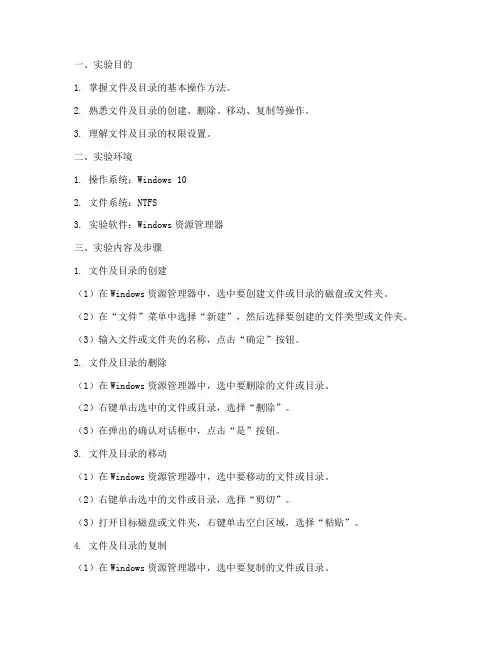 一、实验目的

1. 掌握文件及目录的基本操作方法。

2. 熟悉文件及目录的创建、删除、移动、复制等操作。

3. 理解文件及目录的权限设置。

二、实验环境

1. 操作系统：Windows 10

2. 文件系统：NTFS

3. 实验软件：Windows 资源管理器

三、实验内容及步骤

1. 文件及目录的创建

（1）在 Windows 资源管理器中，选中要创建文件或目录的磁盘或文件夹。

（2）在“文件”菜单中选择“新建”，然后选择要创建的文件类型或文件夹。

（3）输入文件或文件夹的名称，点击“确定”按钮。

2. 文件及目录的删除

（1）在 Windows 资源管理器中，选中要删除的文件或目录。

（2）右键单击选中的文件或目录，选择“删除”。

（3）在弹出的确认对话框中，点击“是”按钮。

3. 文件及目录的移动

（1）在 Windows 资源管理器中，选中要移动的文件或目录。

（2）右键单击选中的文件或目录，选择“剪切”。

（3）打开目标磁盘或文件夹，右键单击空白区域，选择“粘贴”。

4. 文件及目录的复制

（1）在 Windows 资源管理器中，选中要复制的文件或目录。